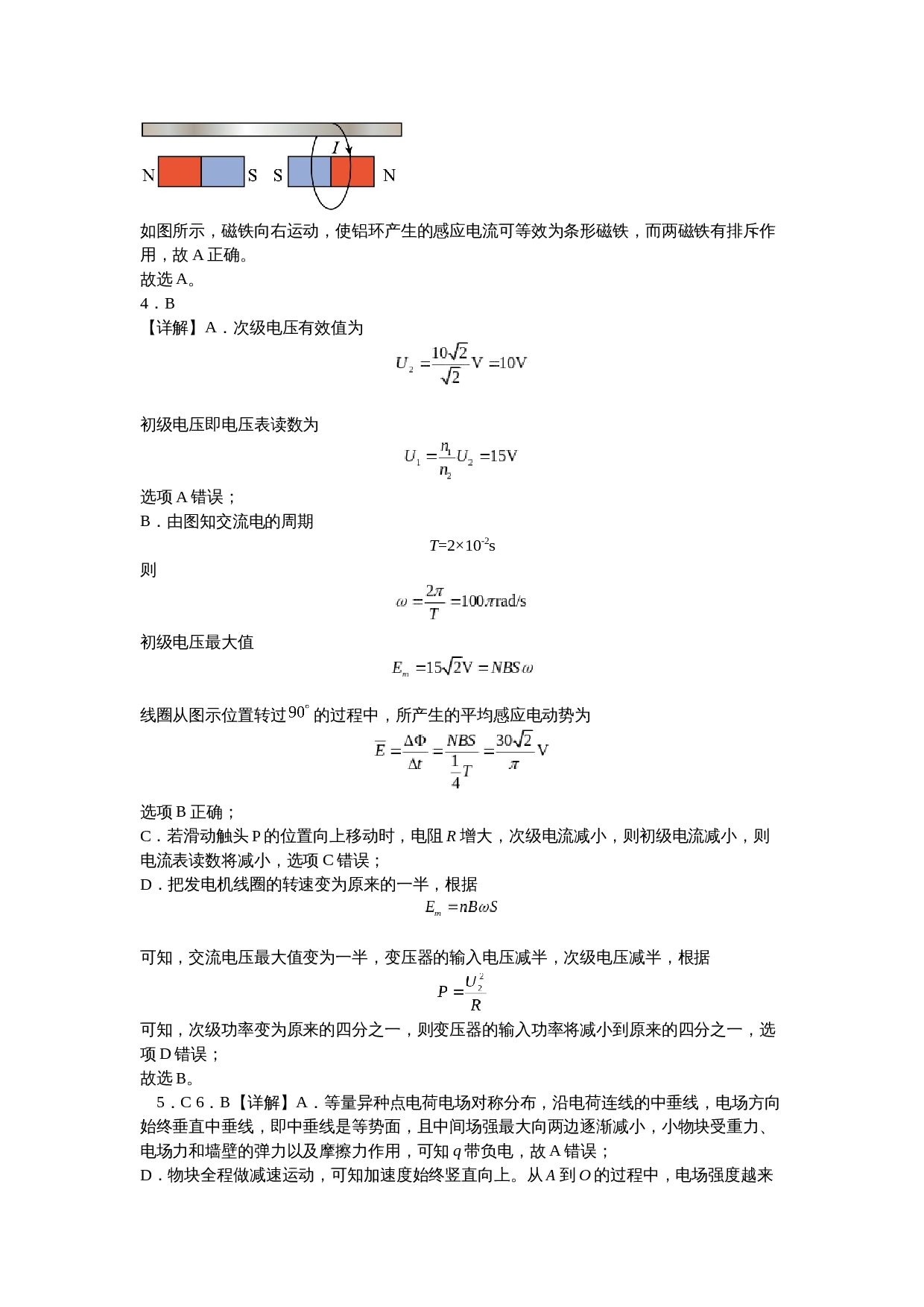 I

N S S N

如图所示，磁铁向右运动，使铝环产生的感应电流可等效为条形磁铁，而两磁铁有排斥作用，故A正确。

故选A。

4．B

【详解】A．次级电压有效值为

$U_2=\frac{10\sqrt{2}}{\sqrt{2}}V=10V$

初级电压即电压表读数为

$U_1=\frac{n_1}{n_2}U_2=15V$

选项A错误；

B．由图知交流电的周期

$T=2\times10^{-2}s$

则

$\omega=\frac{2\pi}{T}=100\pi rad/s$

初级电压最大值

$E_m=15\sqrt{2}V=NBS\omega$

线圈从图示位置转过$90^{\circ}$的过程中，所产生的平均感应电动势为

$\overline{E}=\frac{\Delta\Phi}{\Delta t}=\frac{NBS}{\frac{1}{4}T}=\frac{30\sqrt{2}}{\pi}V$

选项B正确；

C．若滑动触头P的位置向上移动时，电阻R增大，次级电流减小，则初级电流减小，则电流表读数将减小，选项C错误；

D．把发电机线圈的转速变为原来的一半，根据

$E_m=nB\omega S$

可知，交流电压最大值变为一半，变压器的输入电压减半，次级电压减半，根据

$P=\frac{U_2^2}{R}$

可知，次级功率变为原来的四分之一，则变压器的输入功率将减小到原来的四分之一，选项D错误；

故选B。

5．C 6．B【详解】A．等量异种点电荷电场对称分布，沿电荷连线的中垂线，电场方向始终垂直中垂线，即中垂线是等势面，且中间场强最大向两边逐渐减小，小物块受重力、电场力和墙壁的弹力以及摩擦力作用，可知q带负电，故A错误；

D．物块全程做减速运动，可知加速度始终竖直向上。从A到O的过程中，电场强度越来